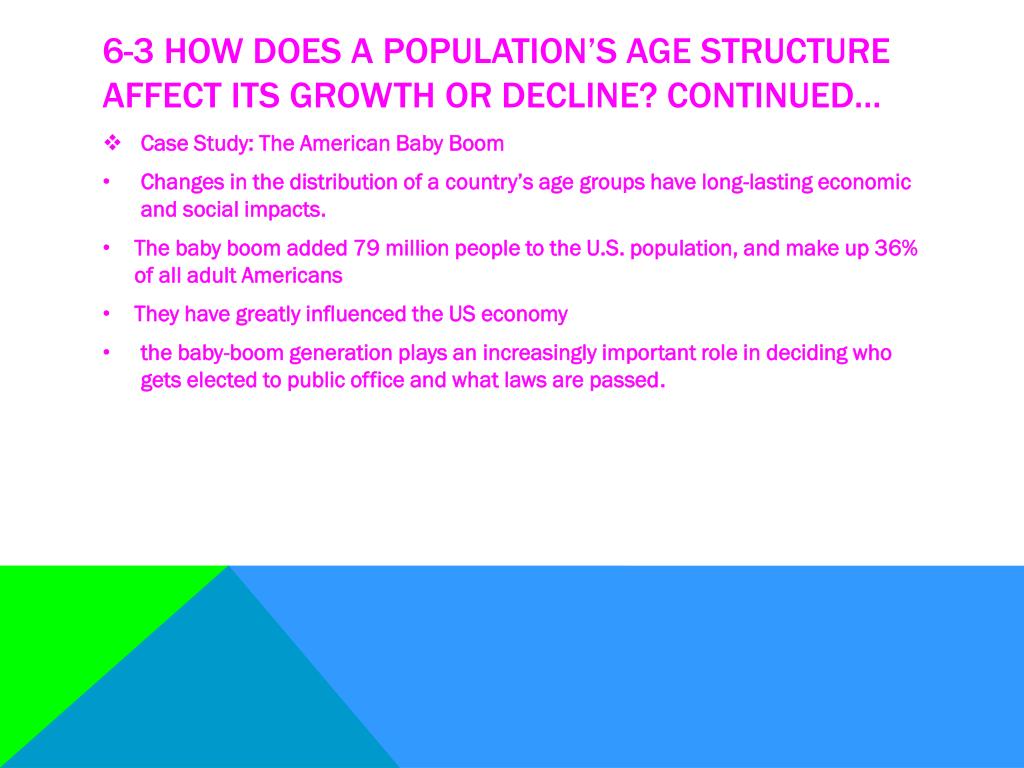 6-3 HOW DOES A POPULATION'S AGE STRUCTURE AFFECT ITS GROWTH OR DECLINE? CONTINUED…

❖ Case Study: The American Baby Boom

• Changes in the distribution of a country's age groups have long-lasting economic and social impacts.

• The baby boom added 79 million people to the U.S. population, and make up 36% of all adult Americans

• They have greatly influenced the US economy

• the baby-boom generation plays an increasingly important role in deciding who gets elected to public office and what laws are passed.